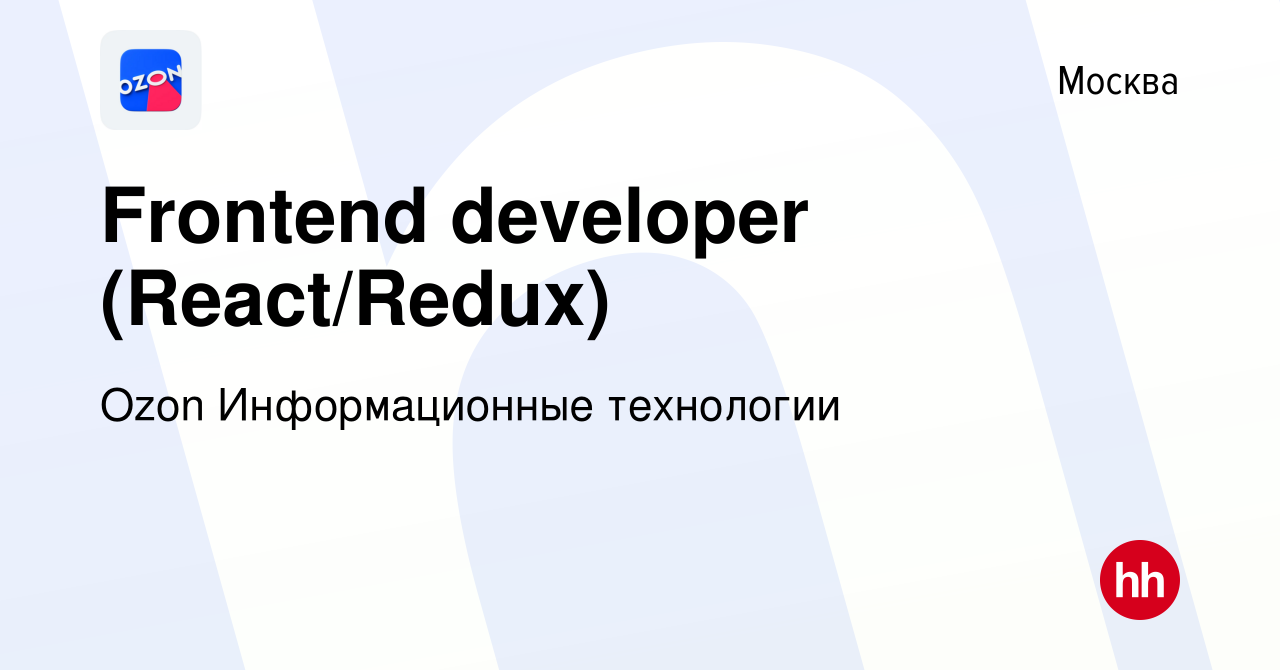 OZON

Москва

Frontend developer (React/Redux)

Ozon Информационные технологии

hh